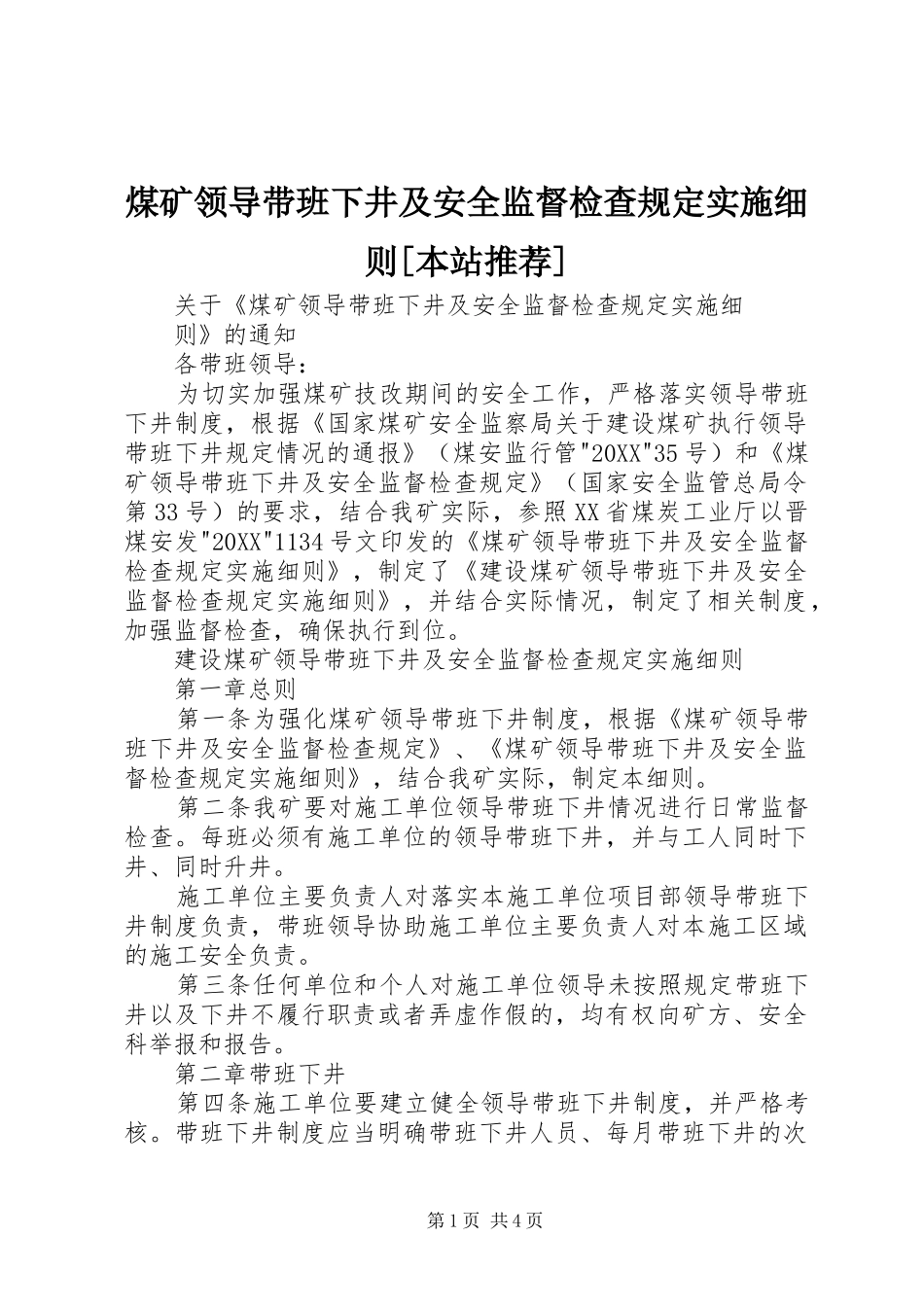 煤矿领导带班下井及安全监督检查规定实施细则[本站推荐]

关于《煤矿领导带班下井及安全监督检查规定实施细则》的通知

各带班领导：

为切实加强煤矿技改期间的安全工作，严格落实领导带班下井制度，根据《国家煤矿安全监察局关于建设煤矿执行领导带班下井规定情况的通报》（煤安监行管"20XX"35号）和《煤矿领导带班下井及安全监督检查规定》（国家安全监管总局令第33号）的要求，结合我矿实际，参照XX省煤炭工业厅以晋煤安发"20XX"1134号文印发的《煤矿领导带班下井及安全监督检查规定实施细则》，制定了《建设煤矿领导带班下井及安全监督检查规定实施细则》，并结合实际情况，制定了相关制度，加强监督检查，确保执行到位。

建设煤矿领导带班下井及安全监督检查规定实施细则

第一章总则

第一条为强化煤矿领导带班下井制度，根据《煤矿领导带班下井及安全监督检查规定》、《煤矿领导带班下井及安全监督检查规定实施细则》，结合我矿实际，制定本细则。

第二条我矿要对施工单位领导带班下井情况进行日常监督检查。每班必须有施工单位的领导带班下井，并与工人同时下井、同时升井。

施工单位主要负责人对落实本施工单位项目部领导带班下井制度负责，带班领导协助施工单位主要负责人对本施工区域的施工安全负责。

第三条任何单位和个人对施工单位领导未按照规定带班下井以及下井不履行职责或者弄虚作假的，均有权向矿方、安全科举报和报告。

第二章带班下井

第四条施工单位要建立健全领导带班下井制度，并严格考核。带班下井制度应当明确带班下井人员、每月带班下井的次

第1页 共4页